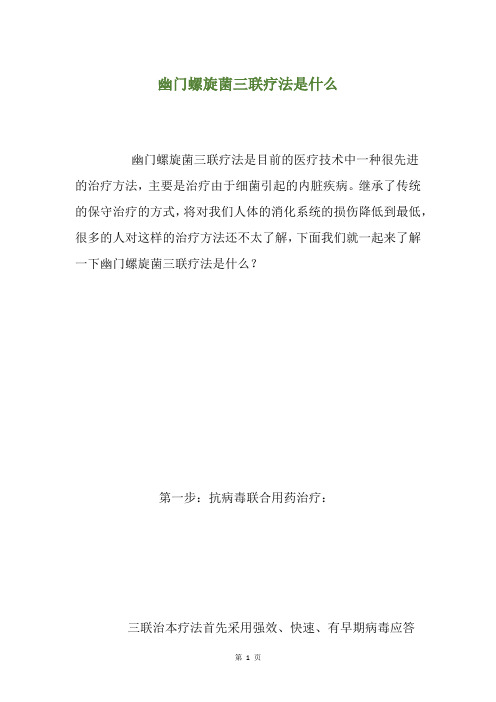 幽门螺旋菌三联疗法是什么

幽门螺旋菌三联疗法是目前的医疗技术中一种很先进的治疗方法，主要是治疗由于细菌引起的内脏疾病。继承了传统的保守治疗的方式，将对我们人体的消化系统的损伤降低到最低，很多的人对这样的治疗方法还不太了解，下面我们就一起来了解一下幽门螺旋菌三联疗法是什么？

第一步：抗病毒联合用药治疗：

三联治本疗法首先采用强效、快速、有早期病毒应答

第 1 页